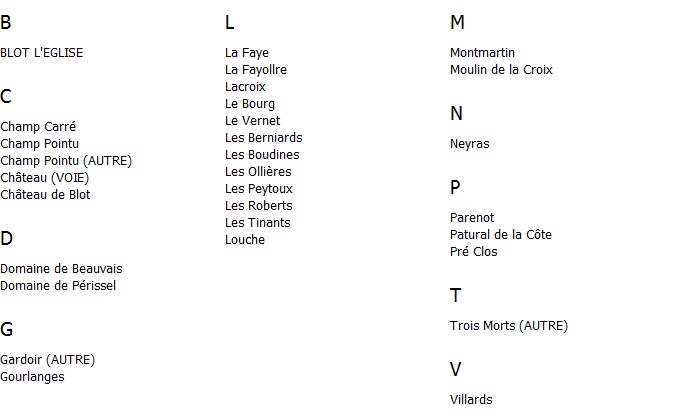 B

BLOT L'EGLISE

C

Champ Carré
Champ Pointu
Champ Pointu (AUTRE)
Château (VOIE)
Château de Blot

D

Domaine de Beauvais
Domaine de Périssel

G

Gardoir (AUTRE)
Gourlanges

L

La Faye
La Fayollre
Lacroix
Le Bourg
Le Vernet
Les Berniards
Les Boudines
Les Ollières
Les Peytoux
Les Roberts
Les Tinants
Louche

M

Montmartin
Moulin de la Croix

N

Neyras

P

Parenot
Patural de la Côte
Pré Clos

T

Trois Morts (AUTRE)

V

Villards